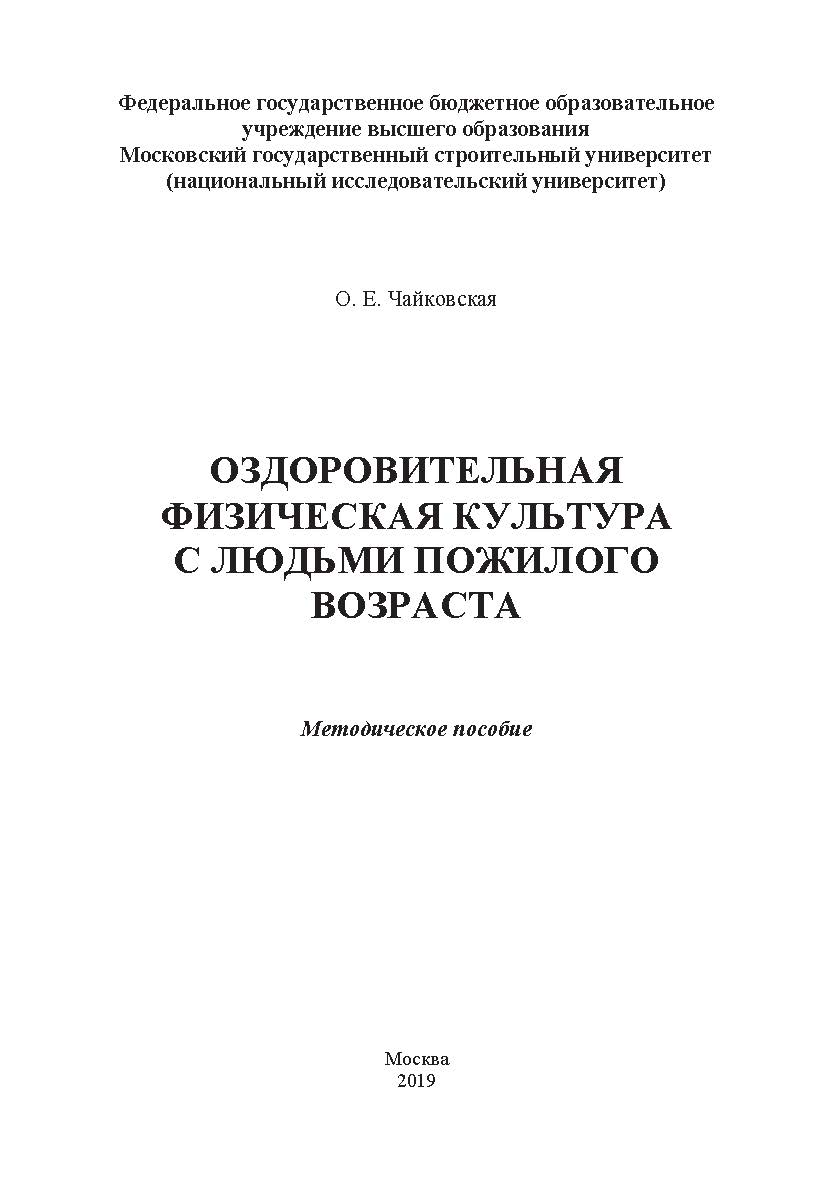 Федеральное государственное бюджетное образовательное учреждение высшего образования
Московский государственный строительный университет
(национальный исследовательский университет)

О. Е. Чайковская

ОЗДОРОВИТЕЛЬНАЯ ФИЗИЧЕСКАЯ КУЛЬТУРА С ЛЮДЬМИ ПОЖИЛОГО ВОЗРАСТА

Методическое пособие

Москва
2019